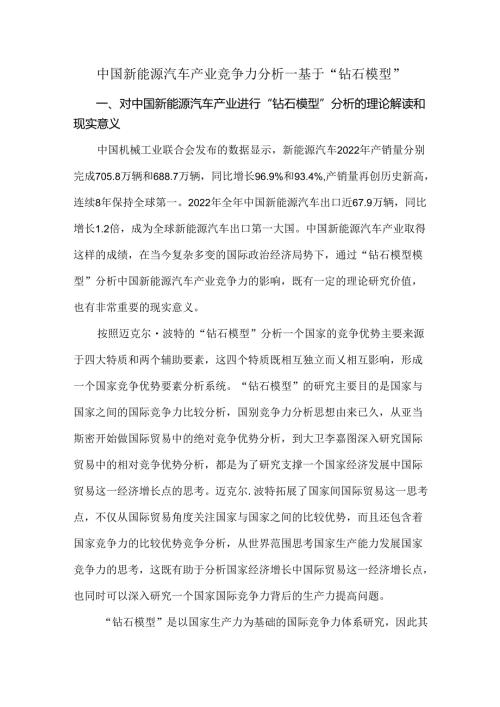 中国新能源汽车产业竞争力分析一基于“钻石模型”

一、对中国新能源汽车产业进行“钻石模型”分析的理论解读和现实意义

中国机械工业联合会发布的数据显示，新能源汽车2022年产销量分别完成705.8万辆和688.7万辆，同比增长96.9%和93.4%,产销量再创历史新高，连续8年保持全球第一。2022年全年中国新能源汽车出口近67.9万辆，同比增长1.2倍，成为全球新能源汽车出口第一大国。中国新能源汽车产业取得这样的成绩，在当今复杂多变的国际政治经济局势下，通过“钻石模型模型”分析中国新能源汽车产业竞争力的影响，既有一定的理论研究价值，也有非常重要的现实意义。

按照迈克尔·波特的“钻石模型”分析一个国家的竞争优势主要来源于四大特质和两个辅助要素，这四个特质既相互独立而又相互影响，形成一个国家竞争优势要素分析系统。“钻石模型”的研究主要目的是国家与国家之间的国际竞争力比较分析，国别竞争力分析思想由来已久，从亚当斯密开始做国际贸易中的绝对竞争优势分析，到大卫李嘉图深入研究国际贸易中的相对竞争优势分析，都是为了研究支撑一个国家经济发展中国际贸易这一经济增长点的思考。迈克尔.波特拓展了国家间国际贸易这一思考点，不仅从国际贸易角度关注国家与国家之间的比较优势，而且还包含着国家竞争力的比较优势竞争分析，从世界范围思考国家生产能力发展国家竞争力的思考，这既有助于分析国家经济增长中国际贸易这一经济增长点，也同时可以深入研究一个国家国际竞争力背后的生产力提高问题。

“钻石模型”是以国家生产力为基础的国际竞争力体系研究，因此其